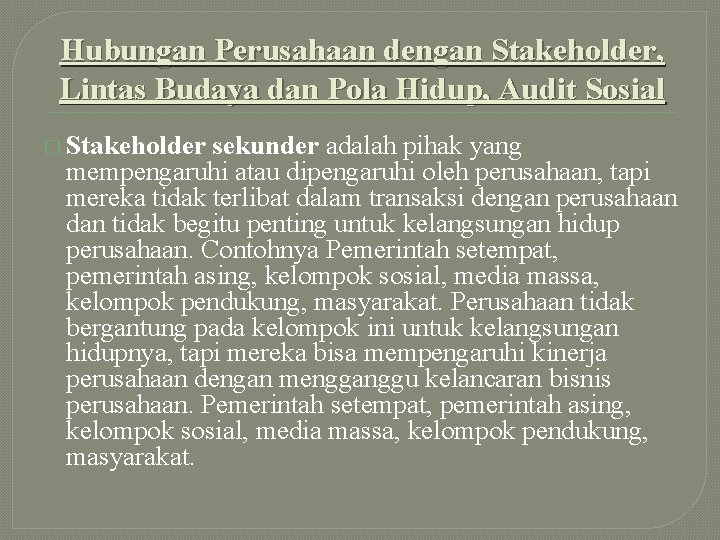 Hubungan Perusahaan dengan Stakeholder, Lintas Budaya dan Pola Hidup, Audit Sosial

Stakeholder sekunder adalah pihak yang mempengaruhi atau dipengaruhi oleh perusahaan, tapi mereka tidak terlibat dalam transaksi dengan perusahaan dan tidak begitu penting untuk kelangsungan hidup perusahaan. Contohnya Pemerintah setempat, pemerintah asing, kelompok sosial, media massa, kelompok pendukung, masyarakat. Perusahaan tidak bergantung pada kelompok ini untuk kelangsungan hidupnya, tapi mereka bisa mempengaruhi kinerja perusahaan dengan mengganggu kelancaran bisnis perusahaan. Pemerintah setempat, pemerintah asing, kelompok sosial, media massa, kelompok pendukung, masyarakat.